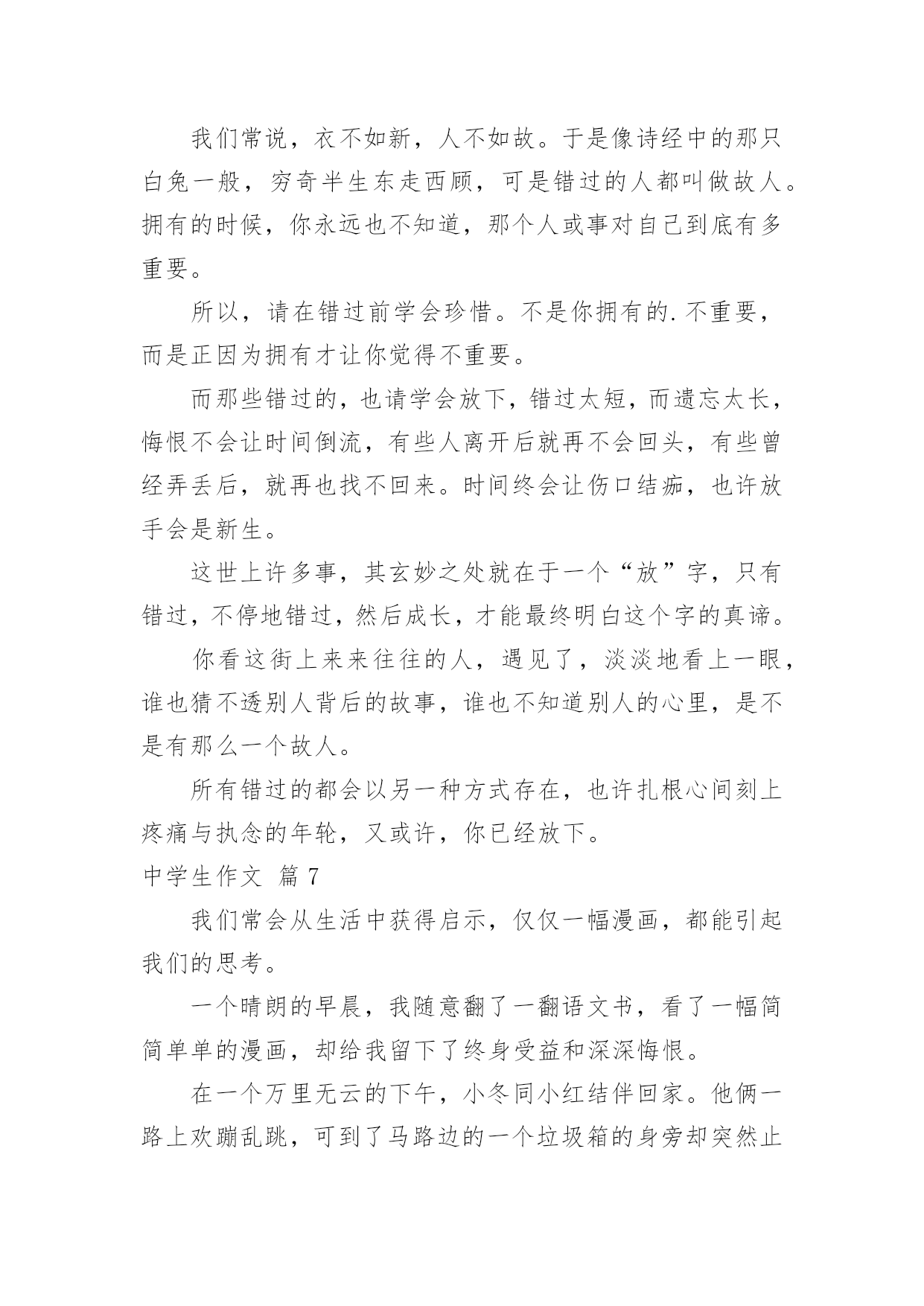 我们常说，衣不如新，人不如故。于是像诗经中的那只白兔一般，穷奇半生东走西顾，可是错过的人都叫做故人。拥有的时候，你永远也不知道，那个人或事对自己到底有多重要。

所以，请在错过前学会珍惜。不是你拥有的.不重要，而是正因为拥有才让你觉得不重要。

而那些错过的，也请学会放下，错过太短，而遗忘太长，悔恨不会让时间倒流，有些人离开后就再不会回头，有些曾经弄丢后，就再也找不回来。时间终会让伤口结痂，也许放手会是新生。

这世上许多事，其玄妙之处就在于一个“放”字，只有错过，不停地错过，然后成长，才能最终明白这个字的真谛。

你看这街上来来往往的人，遇见了，淡淡地看上一眼，谁也猜不透别人背后的故事，谁也不知道别人的心里，是不是有那么一个故人。

所有错过的都会以另一种方式存在，也许扎根心间刻上疼痛与执念的年轮，又或许，你已经放下。

中学生作文 篇7

我们常会从生活中获得启示，仅仅一幅漫画，都能引起我们的思考。

一个晴朗的早晨，我随意翻了一翻语文书，看了一幅简简单单的漫画，却给我留下了终身受益和深深悔恨。

在一个万里无云的下午，小冬同小红结伴回家。他俩一路上欢蹦乱跳，可到了马路边的一个垃圾箱的身旁却突然止